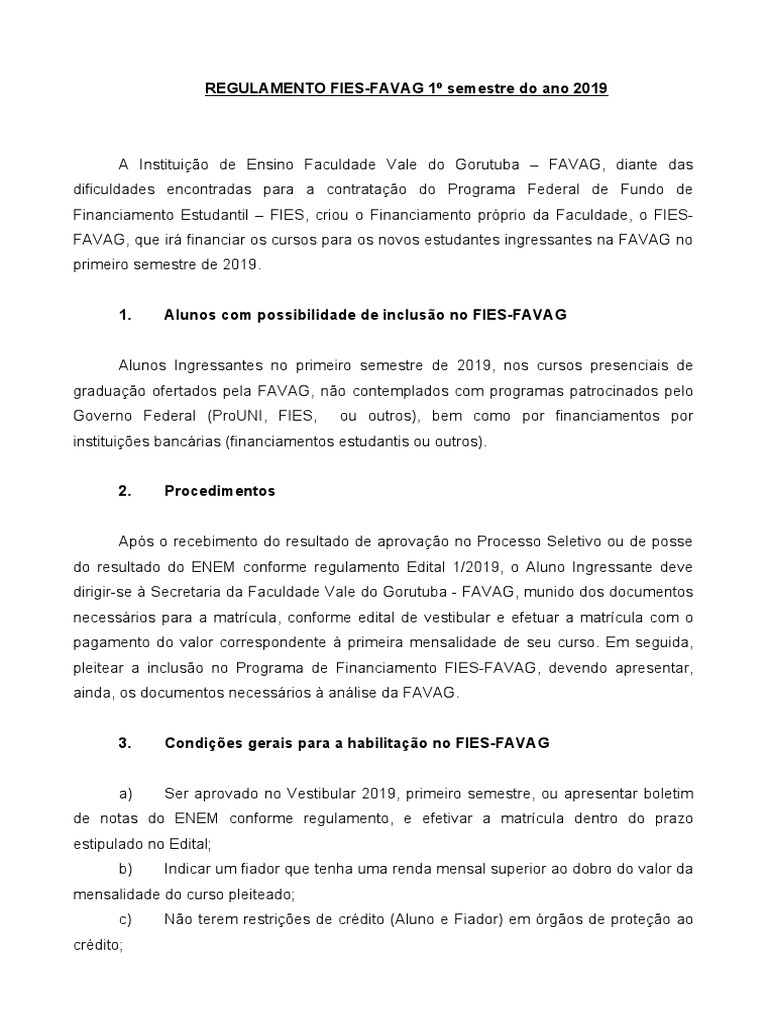 REGULAMENTO FIES-FAVAG 1º semestre do ano 2019

A Instituição de Ensino Faculdade Vale do Gorutuba – FAVAG, diante das dificuldades encontradas para a contratação do Programa Federal de Fundo de Financiamento Estudantil – FIES, criou o Financiamento próprio da Faculdade, o FIES-FAVAG, que irá financiar os cursos para os novos estudantes ingressantes na FAVAG no primeiro semestre de 2019.

1. Alunos com possibilidade de inclusão no FIES-FAVAG

Alunos Ingressantes no primeiro semestre de 2019, nos cursos presenciais de graduação ofertados pela FAVAG, não contemplados com programas patrocinados pelo Governo Federal (ProUNI, FIES, ou outros), bem como por financiamentos por instituições bancárias (financiamentos estudantis ou outros).

2. Procedimentos

Após o recebimento do resultado de aprovação no Processo Seletivo ou de posse do resultado do ENEM conforme regulamento Edital 1/2019, o Aluno Ingressante deve dirigir-se à Secretaria da Faculdade Vale do Gorutuba - FAVAG, munido dos documentos necessários para a matrícula, conforme edital de vestibular e efetuar a matrícula com o pagamento do valor correspondente à primeira mensalidade de seu curso. Em seguida, pleitear a inclusão no Programa de Financiamento FIES-FAVAG, devendo apresentar, ainda, os documentos necessários à análise da FAVAG.

3. Condições gerais para a habilitação no FIES-FAVAG

a) Ser aprovado no Vestibular 2019, primeiro semestre, ou apresentar boletim de notas do ENEM conforme regulamento, e efetivar a matrícula dentro do prazo estipulado no Edital;
b) Indicar um fiador que tenha uma renda mensal superior ao dobro do valor da mensalidade do curso pleiteado;
c) Não terem restrições de crédito (Aluno e Fiador) em órgãos de proteção ao crédito;